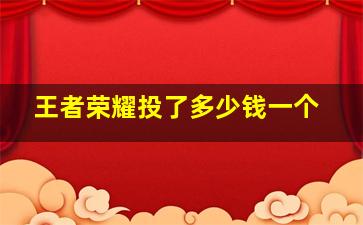 王者荣耀投了多少钱一个